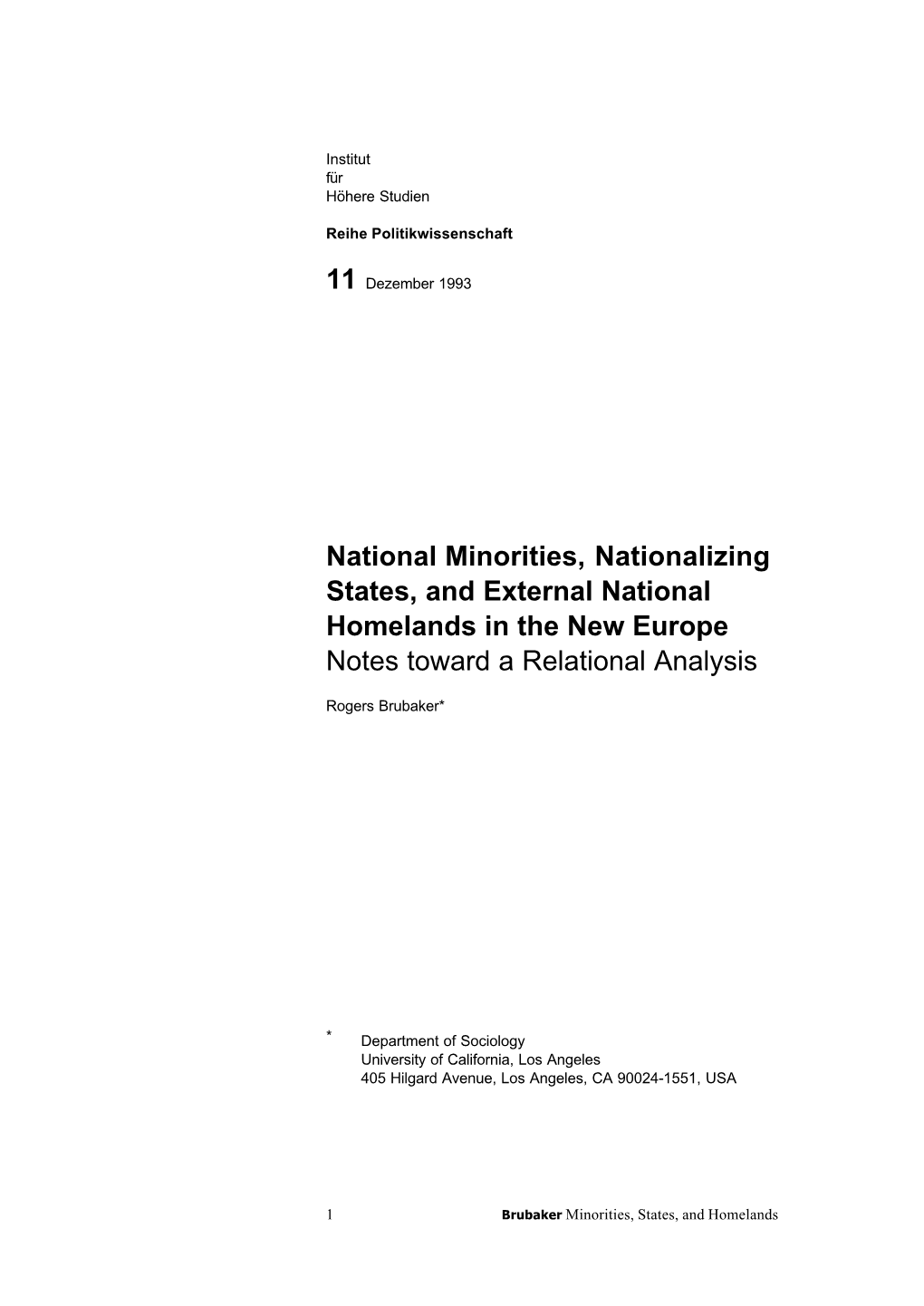 Institut
für
Höhere Studien

Reihe Politikwissenschaft

11 Dezember 1993

National Minorities, Nationalizing States, and External National Homelands in the New Europe
Notes toward a Relational Analysis

Rogers Brubaker*

* Department of Sociology
University of California, Los Angeles
405 Hilgard Avenue, Los Angeles, CA 90024-1551, USA

1 Brubaker Minorities, States, and Homelands